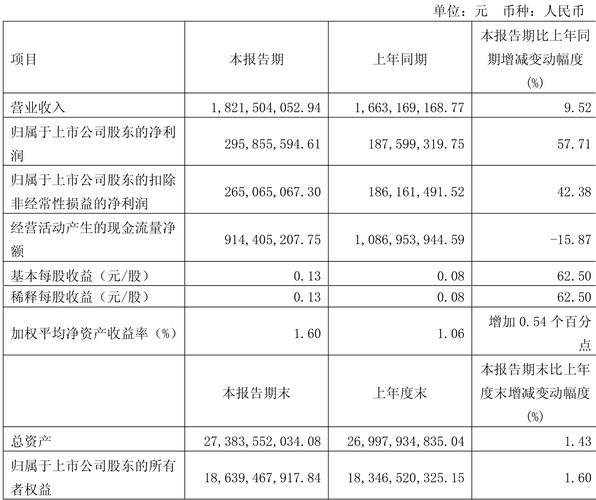 单位：元 币种：人民币

| 项目 | 本报告期 | 上年同期 | 本报告期比上年同期增减变动幅度(%) |
|---|---|---|---|
| 营业收入 | 1,821,504,052.94 | 1,663,169,168.77 | 9.52 |
| 归属于上市公司股东的净利润 | 295,855,594.61 | 187,599,319.75 | 57.71 |
| 归属于上市公司股东的扣除非经常性损益的净利润 | 265,065,067.30 | 186,161,491.52 | 42.38 |
| 经营活动产生的现金流量净额 | 914,405,207.75 | 1,086,953,944.59 | -15.87 |
| 基本每股收益（元/股） | 0.13 | 0.08 | 62.50 |
| 稀释每股收益（元/股） | 0.13 | 0.08 | 62.50 |
| 加权平均净资产收益率（%） | 1.60 | 1.06 | 增加 0.54 个百分点 |
|  | 本报告期末 | 上年度末 | 本报告期末比上年度末增减变动幅度(%) |
| 总资产 | 27,383,552,034.08 | 26,997,934,835.04 | 1.43 |
| 归属于上市公司股东的所有者权益 | 18,639,467,917.84 | 18,346,520,325.15 | 1.60 |